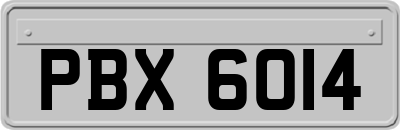 PBX 6014